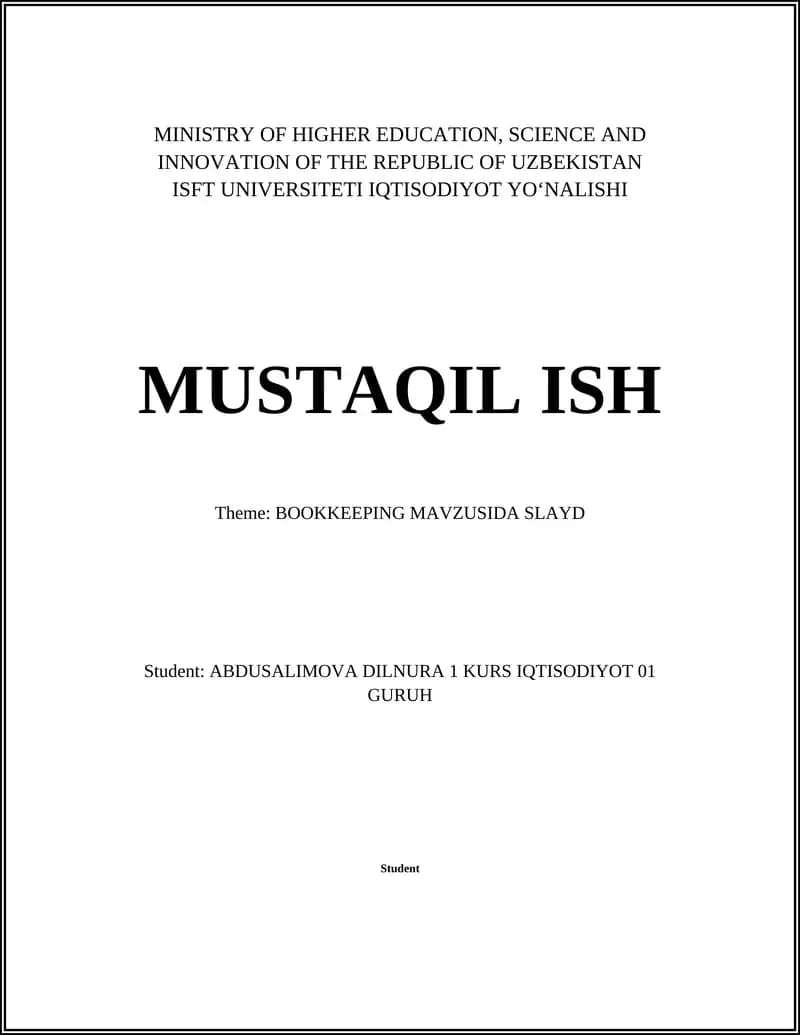 MINISTRY OF HIGHER EDUCATION, SCIENCE AND INNOVATION OF THE REPUBLIC OF UZBEKISTAN
ISFT UNIVERSITETI IQTISODIYOT YO‘NALISHI

MUSTAQIL ISH

Theme: BOOKKEEPING MAVZUSIDA SLAYD

Student: ABDUSALIMOVA DILNURA 1 KURS IQTISODIYOT 01 GURUH

Student